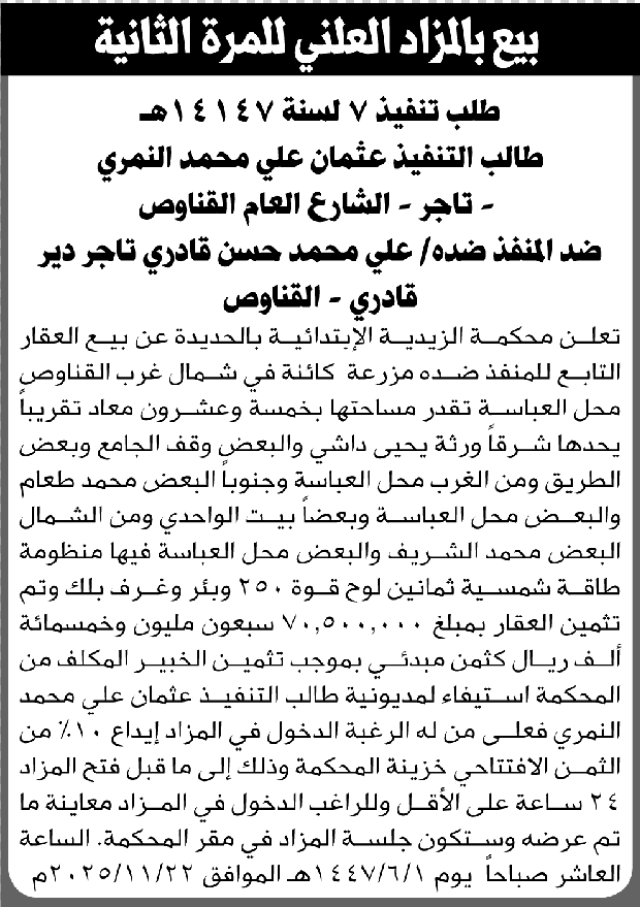 بيع بالمزاد العلني للمرة الثانية

طلب تنفيذ ٧ لسنة ١٤١٤٧هـ
طالب التنفيذ عثمان علي محمد النمري
- تاجر - الشارع العام القناوص
ضد المنفذ ضده/ علي محمد حسن قادري تاجر دير قادري - القناوص

تعلن محكمة الزيدية الإبتدائية بالحديدة عن بيع العقار التابع للمنفذ ضده مزرعة كائنة في شمال غرب القناوص محل العباسة تقدر مساحتها بخمسة وعشرون معاد تقريباً يحدها شرقاً ورثة يحيى داشي والبعض وقف الجامع وبعض الطريق ومن الغرب محل العباسة وجنوباً البعض محمد طعام والبعض محل العباسة وبعضاً بيت الواحدي ومن الشمال البعض محمد الشريف والبعض محل العباسة فيها منظومة طاقة شمسية ثمانين لوح قوة ٢٥٠ وبئر وغرف بلك وتم تثمين العقار بمبلغ ٧٠,٥٠٠,٠٠٠ سبعون مليون وخمسمائة ألف ريال كثمن مبدئي بموجب تثمين الخبير المكلف من المحكمة استيفاء لمديونية طالب التنفيذ عثمان علي محمد النمري فعلى من له الرغبة الدخول في المزاد إيداع ١٠٪ من الثمن الافتتاحي خزينة المحكمة وذلك إلى ما قبل فتح المزاد ٢٤ ساعة على الأقل وللراغب الدخول في المزاد معاينة ما تم عرضه وستكون جلسة المزاد في مقر المحكمة. الساعة العاشر صباحاً يوم ١٤٤٧/٦/١هـ الموافق ٢٠٢٥/١١/٢٢م